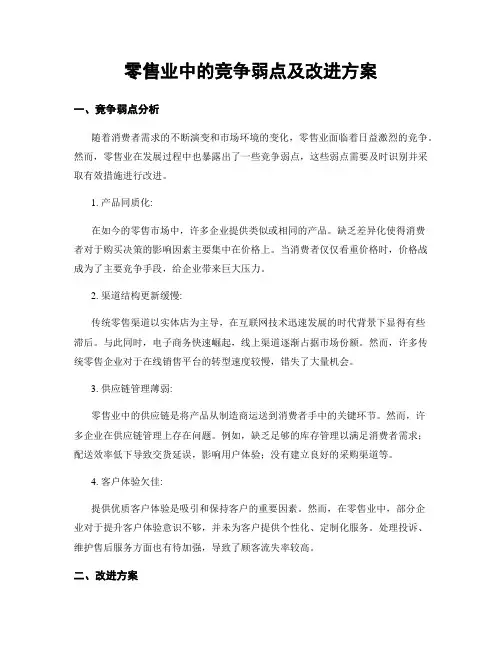 零售业中的竞争弱点及改进方案

一、竞争弱点分析

随着消费者需求的不断演变和市场环境的变化，零售业面临着日益激烈的竞争。然而，零售业在发展过程中也暴露出了一些竞争弱点，这些弱点需要及时识别并采取有效措施进行改进。

1. 产品同质化：

在如今的零售市场中，许多企业提供类似或相同的产品。缺乏差异化使得消费者对于购买决策的影响因素主要集中在价格上。当消费者仅仅看重价格时，价格战成为了主要竞争手段，给企业带来巨大压力。

2. 渠道结构更新缓慢：

传统零售渠道以实体店为主导，在互联网技术迅速发展的时代背景下显得有些滞后。与此同时，电子商务快速崛起，线上渠道逐渐占据市场份额。然而，许多传统零售企业对于在线销售平台的转型速度较慢，错失了大量机会。

3. 供应链管理薄弱：

零售业中的供应链是将产品从制造商运送到消费者手中的关键环节。然而，许多企业在供应链管理上存在问题。例如，缺乏足够的库存管理以满足消费者需求；配送效率低下导致交货延误，影响用户体验；没有建立良好的采购渠道等。

4. 客户体验欠佳：

提供优质客户体验是吸引和保持客户的重要因素。然而，在零售业中，部分企业对于提升客户体验意识不够，并未为客户提供个性化、定制化服务。处理投诉、维护售后服务方面也有待加强，导致了顾客流失率较高。

二、改进方案